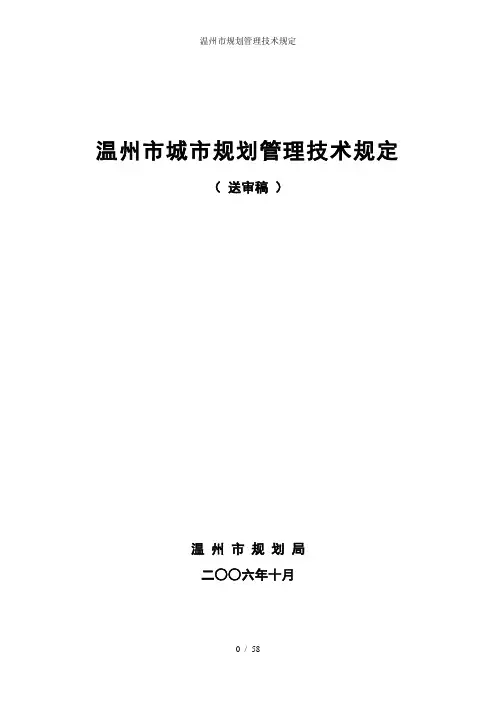 温州市规划管理技术规定

温州市城市规划管理技术规定

（送审稿）

温州市规划局

二〇〇六年十月

0 / 58